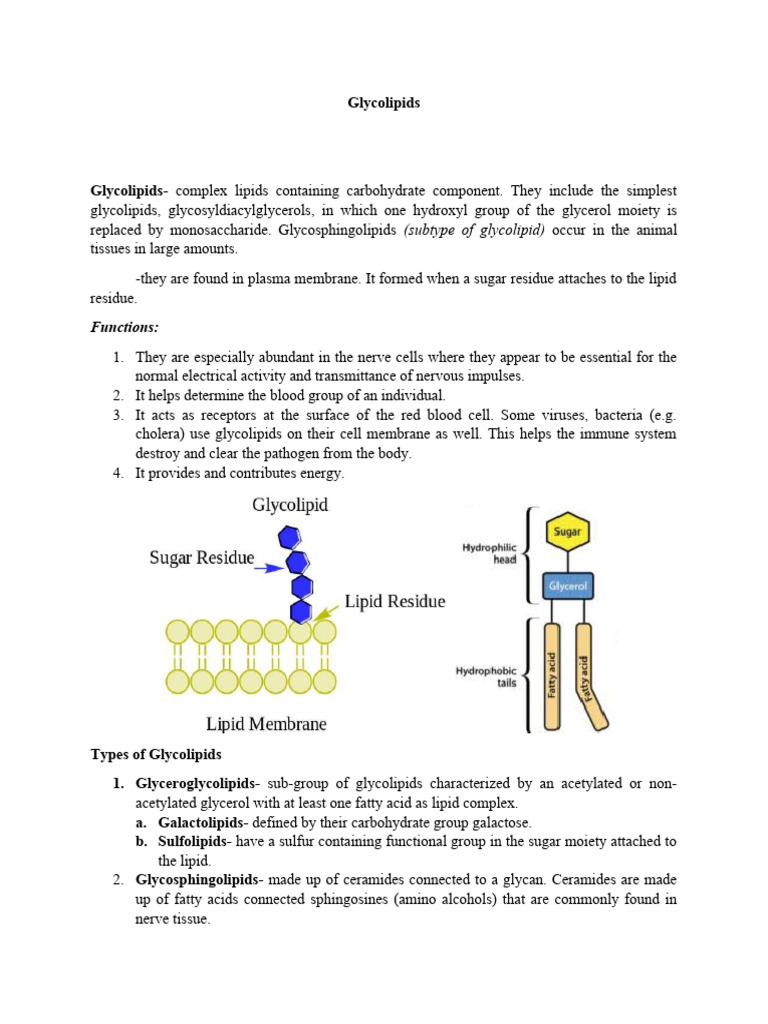 Glycolipids

Glycolipids- complex lipids containing carbohydrate component. They include the simplest glycolipids, glycosyldiacylglycerols, in which one hydroxyl group of the glycerol moiety is replaced by monosaccharide. Glycosphingolipids (subtype of glycolipid) occur in the animal tissues in large amounts.

-they are found in plasma membrane. It formed when a sugar residue attaches to the lipid residue.

Functions:

1. They are especially abundant in the nerve cells where they appear to be essential for the normal electrical activity and transmittance of nervous impulses.
2. It helps determine the blood group of an individual.
3. It acts as receptors at the surface of the red blood cell. Some viruses, bacteria (e.g. cholera) use glycolipids on their cell membrane as well. This helps the immune system destroy and clear the pathogen from the body.
4. It provides and contributes energy.

Glycolipid
Sugar Residue
Lipid Residue
Lipid Membrane

Hydrophilic head
Sugar
Glycerol
Hydrophobic tails
Fatty acid
Fatty acid

Types of Glycolipids

1. Glyceroglycolipids- sub-group of glycolipids characterized by an acetylated or non-acetylated glycerol with at least one fatty acid as lipid complex.
a. Galactolipids- defined by their carbohydrate group galactose.
b. Sulfolipids- have a sulfur containing functional group in the sugar moiety attached to the lipid.
2. Glycosphingolipids- made up of ceramides connected to a glycan. Ceramides are made up of fatty acids connected sphingosines (amino alcohols) that are commonly found in nerve tissue.